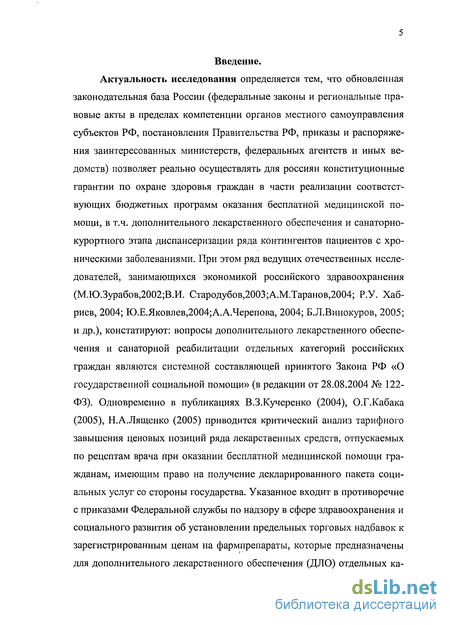 5

Введение.

Актуальность исследования определяется тем, что обновленная законодательная база России (федеральные законы и региональные правовые акты в пределах компетенции органов местного самоуправления субъектов РФ, постановления Правительства РФ, приказы и распоряжения заинтересованных министерств, федеральных агентств и иных ведомств) позволяет реально осуществлять для россиян конституционные гарантии по охране здоровья граждан в части реализации соответствующих бюджетных программ оказания бесплатной медицинской помощи, в т.ч. дополнительного лекарственного обеспечения и санаторно-курортного этапа диспансеризации ряда контингентов пациентов с хроническими заболеваниями. При этом ряд ведущих отечественных исследователей, занимающихся экономикой российского здравоохранения (М.Ю.Зурабов,2002;В.И. Стародубов,2003;А.М.Таранов,2004; Р.У. Хабриев, 2004; Ю.Е.Яковлев,2004;А.А.Черепова, 2004; Б.Л.Винокуров, 2005; и др.), констатируют: вопросы дополнительного лекарственного обеспечения и санаторной реабилитации отдельных категорий российских граждан являются системной составляющей принятого Закона РФ «О государственной социальной помощи» (в редакции от 28.08.2004 № 122-ФЗ). Одновременно в публикациях В.З.Кучеренко (2004), О.Г.Кабака (2005), Н.А.Лященко (2005) приводится критический анализ тарифного завышения ценовых позиций ряда лекарственных средств, отпускаемых по рецептам врача при оказании бесплатной медицинской помощи гражданам, имеющим право на получение декларированного пакета социальных услуг со стороны государства. Указанное входит в противоречие с приказами Федеральной службы по надзору в сфере здравоохранения и социального развития об установлении предельных торговых надбавок к зарегистрированным ценам на фармпрепараты, которые предназначены для дополнительного лекарственного обеспечения (ДЛО) отдельных ка-

dsLib.net
библиотека диссертаций